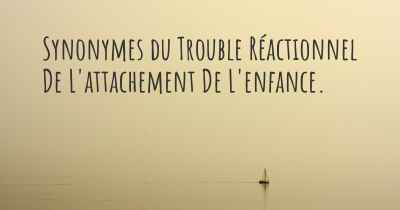 Synonymes du Trouble Réactionnel De L'attachement De L'enfance.